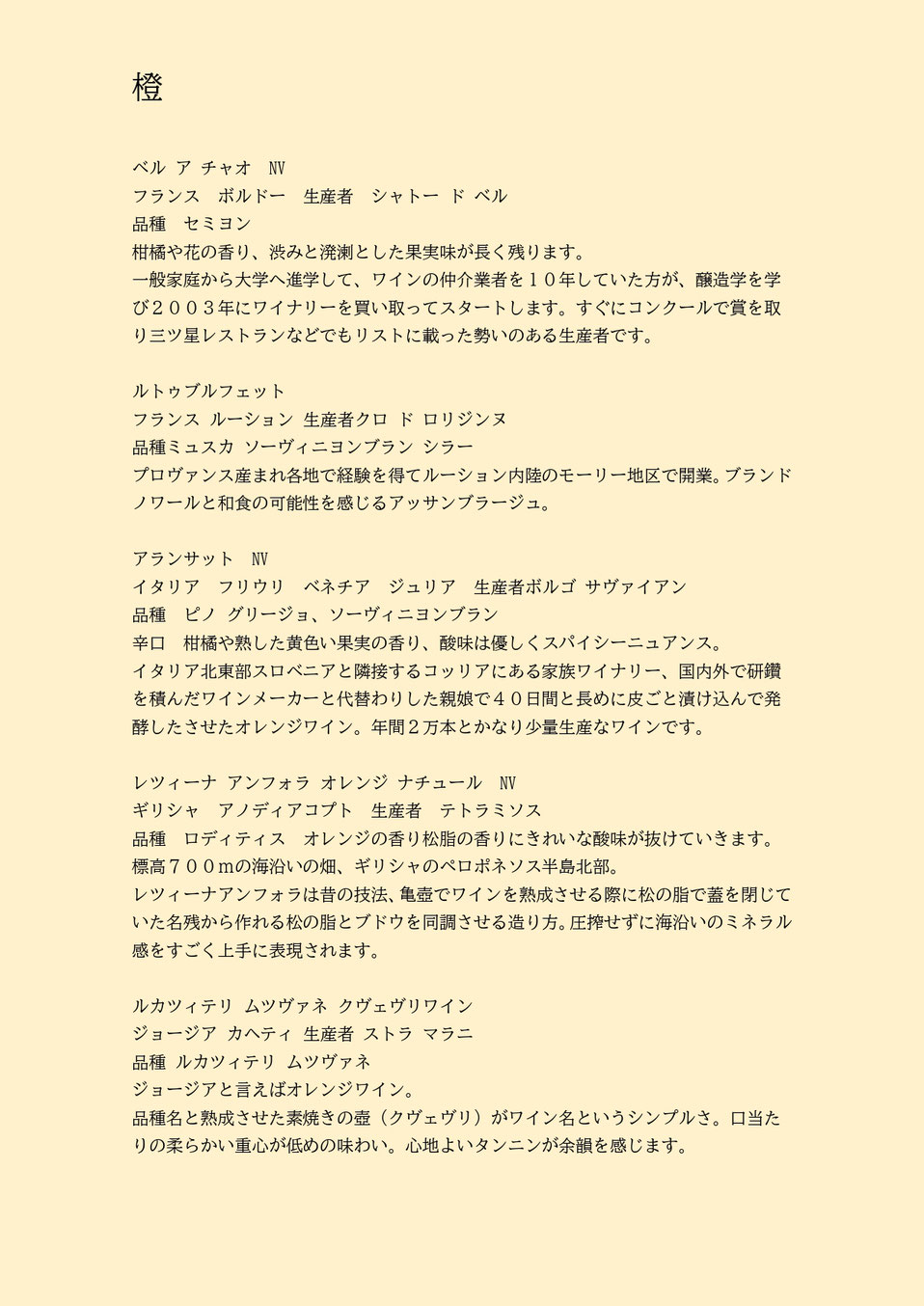 橙

ベル ア チャオ　NV
フランス　ボルドー　生産者　シャトー ド ベル
品種　セミヨン
柑橘や花の香り、渋みと溌溂とした果実味が長く残ります。
一般家庭から大学へ進学して、ワインの仲介業者を１０年していた方が、醸造学を学び２００３年にワイナリーを買い取ってスタートします。すぐにコンクールで賞を取り三ツ星レストランなどでもリストに載った勢いのある生産者です。

ルトゥブルフェット
フランス ルーション 生産者クロ ド ロリジンヌ
品種ミュスカ ソーヴィニヨンブラン シラー
プロヴァンス産まれ各地で経験を得てルーション内陸のモーリー地区で開業。ブランドノワールと和食の可能性を感じるアッサンブラージュ。

アランサット　NV
イタリア　フリウリ　ベネチア　ジュリア　生産者ボルゴ サヴァイアン
品種　ピノ グリージョ、ソーヴィニヨンブラン
辛口　柑橘や熟した黄色い果実の香り、酸味は優しくスパイシーニュアンス。
イタリア北東部スロベニアと隣接するコッリアにある家族ワイナリー、国内外で研鑽を積んだワインメーカーと代替わりした親娘で４０日間と長めに皮ごと漬け込んで発酵したさせたオレンジワイン。年間２万本とかなり少量生産なワインです。

レツィーナ アンフォラ オレンジ ナチュール　NV
ギリシャ　アノディアコプト　生産者　テトラミソス
品種　ロディティス　オレンジの香り松脂の香りにきれいな酸味が抜けていきます。
標高７００mの海沿いの畑、ギリシャのペロポネソス半島北部。
レツィーナアンフォラは昔の技法､亀壺でワインを熟成させる際に松の脂で蓋を閉じていた名残から作れる松の脂とブドウを同調させる造り方。圧搾せずに海沿いのミネラル感をすごく上手に表現されます。

ルカツィテリ ムツヴァネ クヴェヴリワイン
ジョージア カヘティ 生産者 ストラ マラニ
品種 ルカツィテリ ムツヴァネ
ジョージアと言えばオレンジワイン。
品種名と熟成させた素焼きの壺（クヴェヴリ）がワイン名というシンプルさ。口当たりの柔らかい重心が低めの味わい。心地よいタンニンが余韻を感じます。